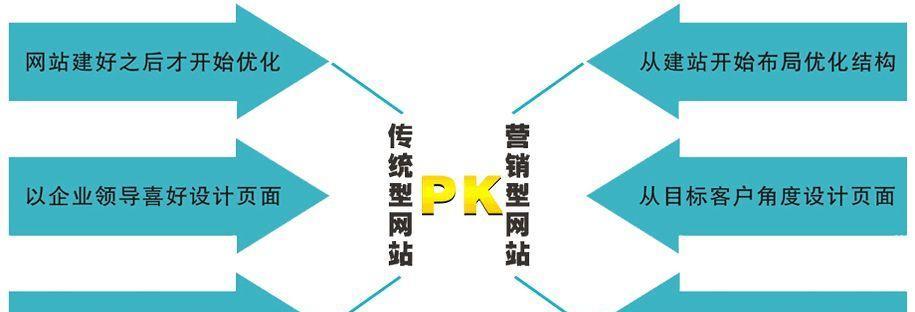 网站建好之后才开始优化

以企业领导喜好设计页面

传统型网站

PK

营销型网站

从建站开始布局优化结构

从目标客户角度设计页面